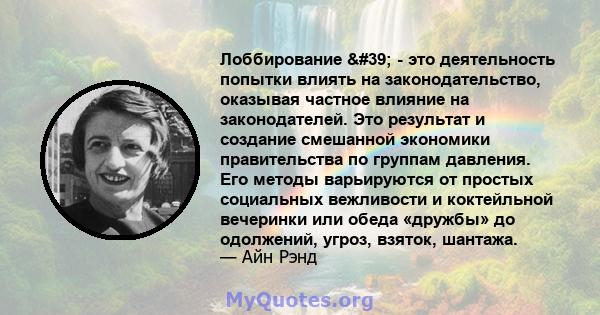 Лоббирование &#39; - это деятельность попытки влиять на законодательство, оказывая частное влияние на законодателей. Это результат и создание смешанной экономики правительства по группам давления. Его методы варьируются от простых социальных вежливости и коктейльной вечеринки или обеда «дружбы» до одолжений, угроз, взяток, шантажа.
— Айн Рэнд

MyQuotes.org